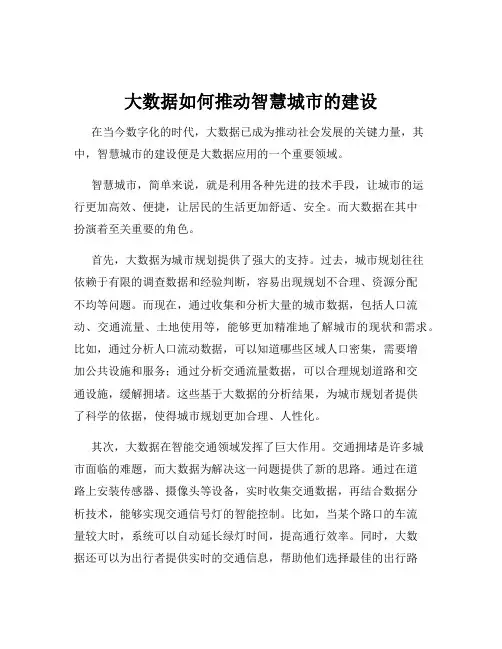 大数据如何推动智慧城市的建设

在当今数字化的时代，大数据已成为推动社会发展的关键力量，其中，智慧城市的建设便是大数据应用的一个重要领域。

智慧城市，简单来说，就是利用各种先进的技术手段，让城市的运行更加高效、便捷，让居民的生活更加舒适、安全。而大数据在其中扮演着至关重要的角色。

首先，大数据为城市规划提供了强大的支持。过去，城市规划往往依赖于有限的调查数据和经验判断，容易出现规划不合理、资源分配不均等问题。而现在，通过收集和分析大量的城市数据，包括人口流动、交通流量、土地使用等，能够更加精准地了解城市的现状和需求。比如，通过分析人口流动数据，可以知道哪些区域人口密集，需要增加公共设施和服务；通过分析交通流量数据，可以合理规划道路和交通设施，缓解拥堵。这些基于大数据的分析结果，为城市规划者提供了科学的依据，使得城市规划更加合理、人性化。

其次，大数据在智能交通领域发挥了巨大作用。交通拥堵是许多城市面临的难题，而大数据为解决这一问题提供了新的思路。通过在道路上安装传感器、摄像头等设备，实时收集交通数据，再结合数据分析技术，能够实现交通信号灯的智能控制。比如，当某个路口的车流量较大时，系统可以自动延长绿灯时间，提高通行效率。同时，大数据还可以为出行者提供实时的交通信息，帮助他们选择最佳的出行路